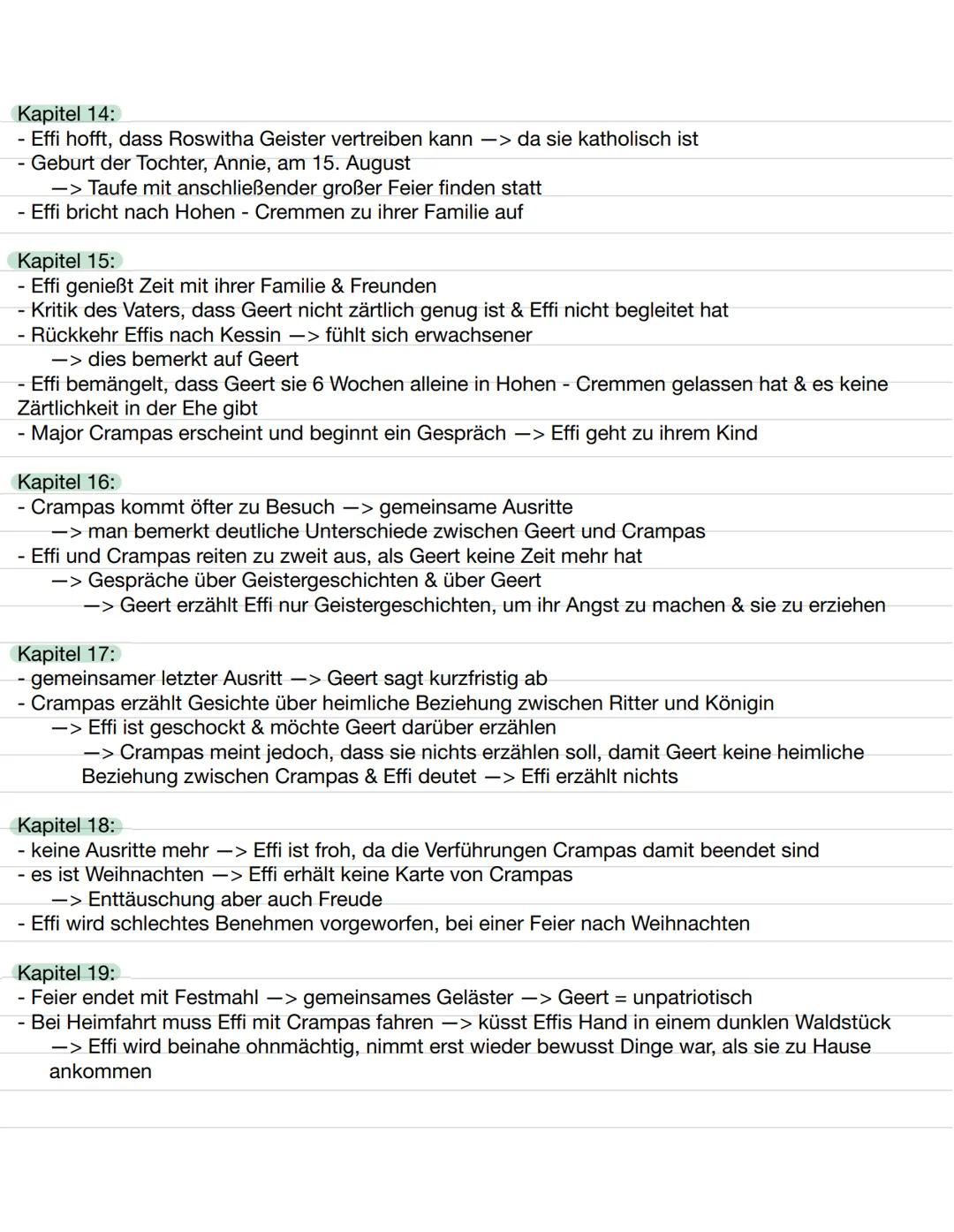 Kapitel 14:
- Effi hofft, dass Roswitha Geister vertreiben kann —> da sie katholisch ist
- Geburt der Tochter, Annie, am 15. August
—> Taufe mit anschließender großer Feier finden statt
- Effi bricht nach Hohen - Cremmen zu ihrer Familie auf

Kapitel 15:
- Effi genießt Zeit mit ihrer Familie & Freunden
- Kritik des Vaters, dass Geert nicht zärtlich genug ist & Effi nicht begleitet hat
- Rückkehr Effis nach Kessin —> fühlt sich erwachsener
—> dies bemerkt auf Geert
- Effi bemängelt, dass Geert sie 6 Wochen alleine in Hohen - Cremmen gelassen hat & es keine Zärtlichkeit in der Ehe gibt
- Major Crampas erscheint und beginnt ein Gespräch —> Effi geht zu ihrem Kind

Kapitel 16:
- Crampas kommt öfter zu Besuch —> gemeinsame Ausritte
—> man bemerkt deutliche Unterschiede zwischen Geert und Crampas
- Effi und Crampas reiten zu zweit aus, als Geert keine Zeit mehr hat
—> Gespräche über Geistergeschichten & über Geert
—> Geert erzählt Effi nur Geistergeschichten, um ihr Angst zu machen & sie zu erziehen

Kapitel 17:
- gemeinsamer letzter Ausritt —> Geert sagt kurzfristig ab
- Crampas erzählt Gesichte über heimliche Beziehung zwischen Ritter und Königin
—> Effi ist geschockt & möchte Geert darüber erzählen
—> Crampas meint jedoch, dass sie nichts erzählen soll, damit Geert keine heimliche Beziehung zwischen Crampas & Effi deutet —> Effi erzählt nichts

Kapitel 18:
- keine Ausritte mehr —> Effi ist froh, da die Verführungen Crampas damit beendet sind
- es ist Weihnachten —> Effi erhält keine Karte von Crampas
—> Enttäuschung aber auch Freude
- Effi wird schlechtes Benehmen vorgeworfen, bei einer Feier nach Weihnachten

Kapitel 19:
- Feier endet mit Festmahl —> gemeinsames Geläster —> Geert = unpatriotisch
- Bei Heimfahrt muss Effi mit Crampas fahren —> küsst Effis Hand in einem dunklen Waldstück
—> Effi wird beinahe ohnmächtig, nimmt erst wieder bewusst Dinge war, als sie zu Hause ankommen